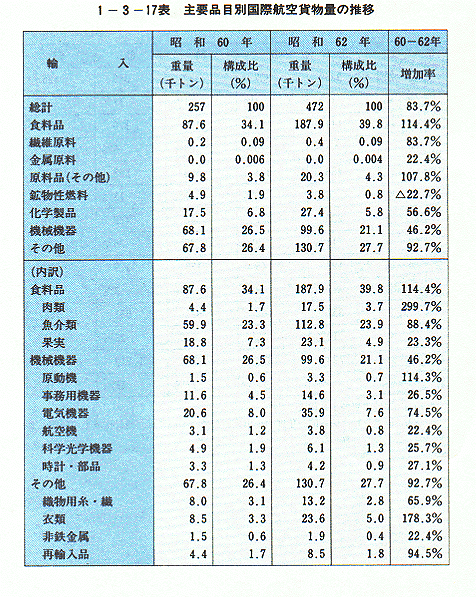 1－3－17表　主要品目別国際航空貨物量の推移

| 輸　　入 | 昭和60年 重量（千トン） | 昭和60年 構成比（%） | 昭和62年 重量（千トン） | 昭和62年 構成比（%） | 60－62年 増加率 |
|---|---|---|---|---|---|
| 総計 | 257 | 100 | 472 | 100 | 83.7% |
| 食料品 | 87.6 | 34.1 | 187.9 | 39.8 | 114.4% |
| 繊維原料 | 0.2 | 0.09 | 0.4 | 0.09 | 83.7% |
| 金属原料 | 0.0 | 0.006 | 0.0 | 0.004 | 22.4% |
| 原料品（その他） | 9.8 | 3.8 | 20.3 | 4.3 | 107.8% |
| 鉱物性燃料 | 4.9 | 1.9 | 3.8 | 0.8 | △22.7% |
| 化学製品 | 17.5 | 6.8 | 27.4 | 5.8 | 56.6% |
| 機械機器 | 68.1 | 26.5 | 99.6 | 21.1 | 46.2% |
| その他 | 67.8 | 26.4 | 130.7 | 27.7 | 92.7% |
| （内訳） | | | | | |
| 食料品 | 87.6 | 34.1 | 187.9 | 39.8 | 114.4% |
| 肉類 | 4.4 | 1.7 | 17.5 | 3.7 | 299.7% |
| 魚介類 | 59.9 | 23.3 | 112.8 | 23.9 | 88.4% |
| 果実 | 18.8 | 7.3 | 23.1 | 4.9 | 23.3% |
| 機械機器 | 68.1 | 26.5 | 99.6 | 21.1 | 46.2% |
| 原動機 | 1.5 | 0.6 | 3.3 | 0.7 | 114.3% |
| 事務用機器 | 11.6 | 4.5 | 14.6 | 3.1 | 26.5% |
| 電気機器 | 20.6 | 8.0 | 35.9 | 7.6 | 74.5% |
| 航空機 | 3.1 | 1.2 | 3.8 | 0.8 | 22.4% |
| 科学光学機器 | 4.9 | 1.9 | 6.1 | 1.3 | 25.7% |
| 時計・部品 | 3.3 | 1.3 | 4.2 | 0.9 | 27.1% |
| その他 | 67.8 | 26.4 | 130.7 | 27.7 | 92.7% |
| 織物用糸・繊 | 8.0 | 3.1 | 13.2 | 2.8 | 65.9% |
| 衣類 | 8.5 | 3.3 | 23.6 | 5.0 | 178.3% |
| 非鉄金属 | 1.5 | 0.6 | 1.9 | 0.4 | 22.4% |
| 再輸入品 | 4.4 | 1.7 | 8.5 | 1.8 | 94.5% |